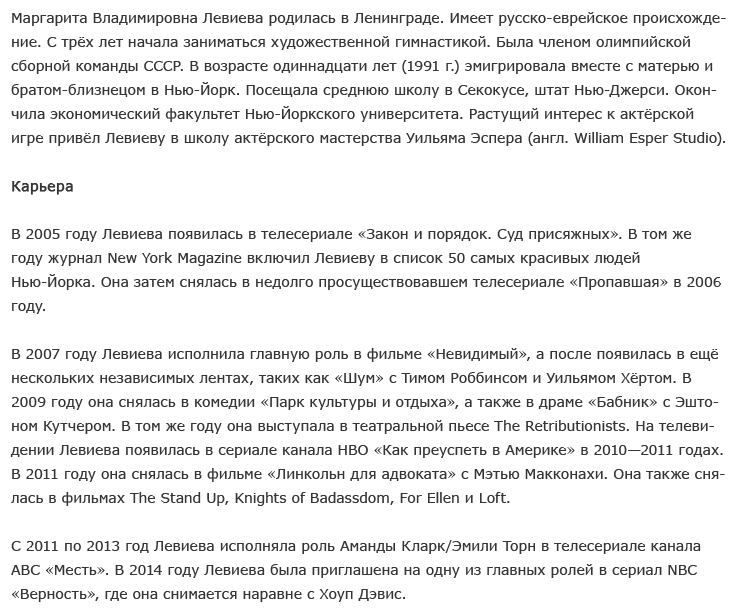 Маргарита Владимировна Левиева родилась в Ленинграде. Имеет русско-еврейское происхождение. С трёх лет начала заниматься художественной гимнастикой. Была членом олимпийской сборной команды СССР. В возрасте одиннадцати лет (1991 г.) эмигрировала вместе с матерью и братом-близнецом в Нью-Йорк. Посещала среднюю школу в Секокусе, штат Нью-Джерси. Окончила экономический факультет Нью-Йоркского университета. Растущий интерес к актёрской игре привёл Левиеву в школу актёрского мастерства Уильяма Эспера (англ. William Esper Studio).

Карьера

В 2005 году Левиева появилась в телесериале «Закон и порядок. Суд присяжных». В том же году журнал New York Magazine включил Левиеву в список 50 самых красивых людей Нью-Йорка. Она затем снялась в недолго просуществовавшем телесериале «Пропавшая» в 2006 году.

В 2007 году Левиева исполнила главную роль в фильме «Невидимый», а после появилась в ещё нескольких независимых лентах, таких как «Шум» с Тимом Роббинсом и Уильямом Хёртом. В 2009 году она снялась в комедии «Парк культуры и отдыха», а также в драме «Бабник» с Эштоном Кутчером. В том же году она выступала в театральной пьесе The Retributionists. На телевидении Левиева появилась в сериале канала HBO «Как преуспеть в Америке» в 2010—2011 годах. В 2011 году она снялась в фильме «Линкольн для адвоката» с Мэтью Макконахи. Она также снялась в фильмах The Stand Up, Knights of Badassdom, For Ellen и Loft.

С 2011 по 2013 год Левиева исполняла роль Аманды Кларк/Эмили Торн в телесериале канала ABC «Месть». В 2014 году Левиева была приглашена на одну из главных ролей в сериал NBC «Верность», где она снимается наравне с Хоуп Дэвис.